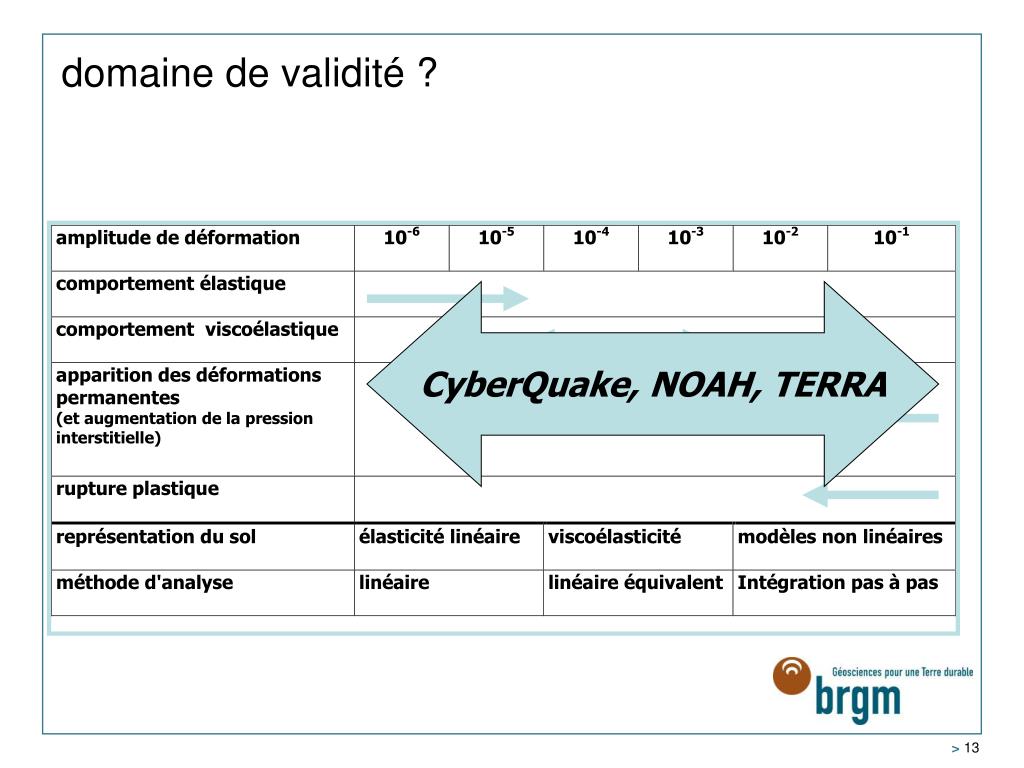 domaine de validité ?

| amplitude de déformation | $10^{-6}$ | $10^{-5}$ | $10^{-4}$ | $10^{-3}$ | $10^{-2}$ | $10^{-1}$ |
|---|---|---|---|---|---|---|
| comportement élastique | | | | | | |
| comportement viscoélastique | | | | | | |
| apparition des déformations permanentes (et augmentation de la pression interstitielle) | | | | | | |
| rupture plastique | | | | | | |
| représentation du sol | élasticité linéaire | | viscoélasticité | | modèles non linéaires | |
| méthode d'analyse | linéaire | | linéaire équivalent | | Intégration pas à pas | |

CyberQuake, NOAH, TERRA

Géosciences pour une Terre durable
brgm

> 13